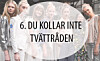 6. DU KOLLAR INTE TVÄTTRÅDEN